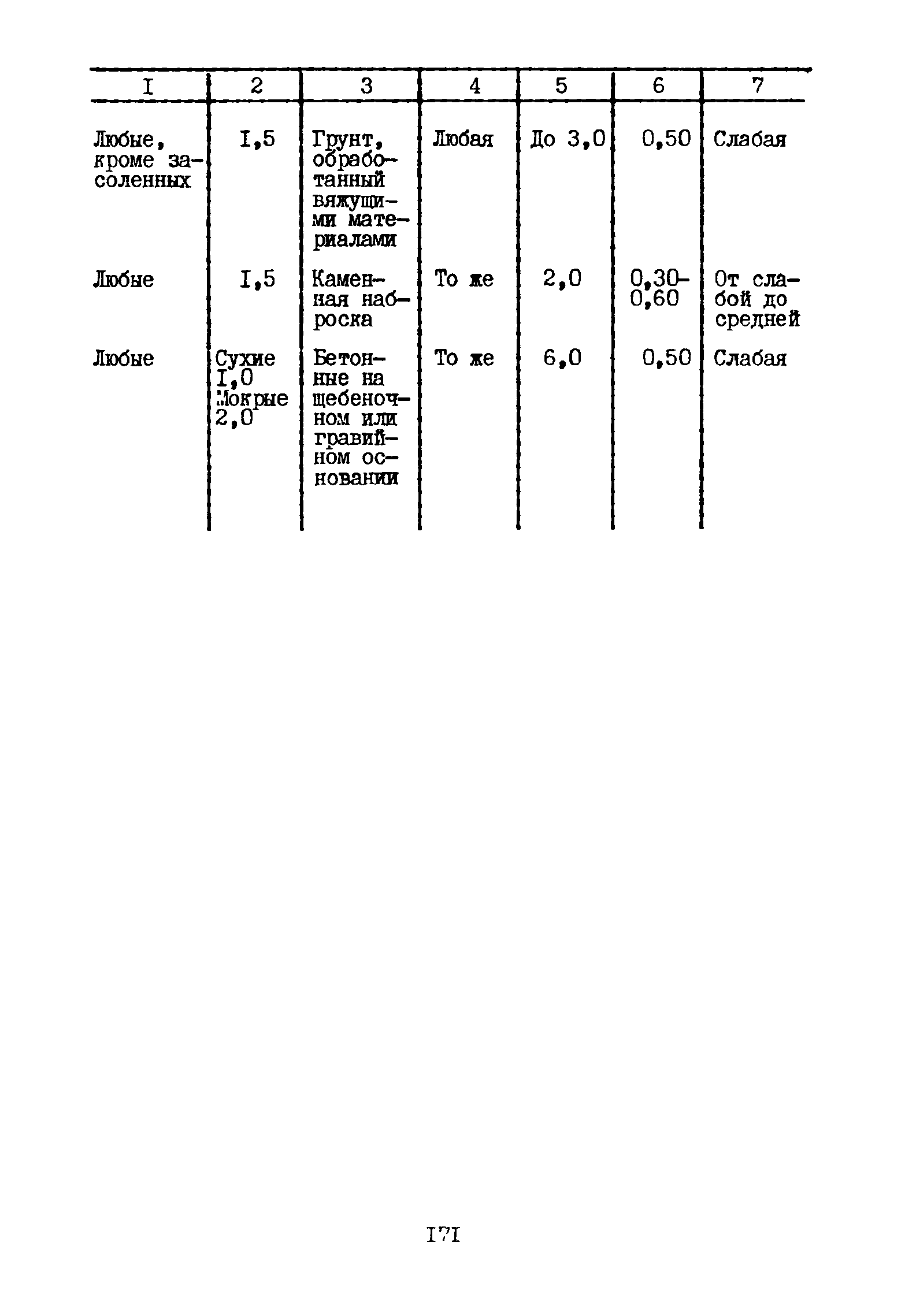 | I | 2 | 3 | 4 | 5 | 6 | 7 |
|---|---|---|---|---|---|---|
| Любые, кроме засоленных | I,5 | Грунт, обработанный вяжущими материалами | Любая | До 3,0 | 0,50 | Слабая |
| Любые | I,5 | Каменная наброска | То же | 2,0 | 0,30-0,60 | От слабой до средней |
| Любые | Сухие I,0 Мокрые 2,0 | Бетонные на щебеночном или гравийном основании | То же | 6,0 | 0,50 | Слабая |

I7I